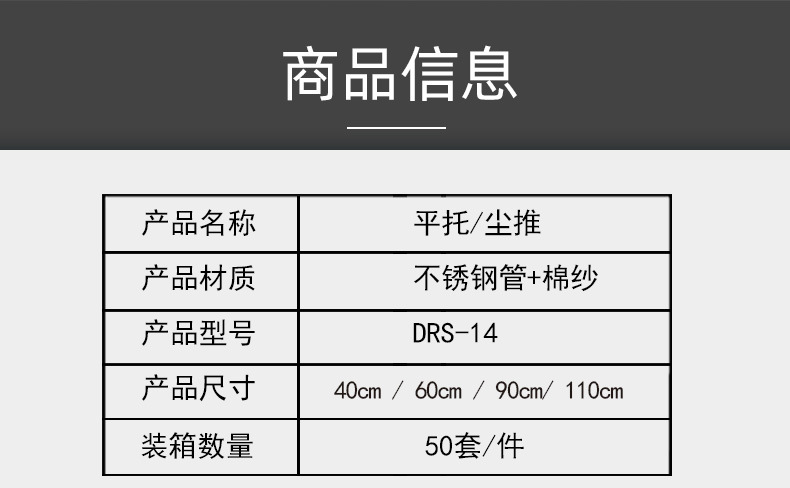 商品信息

| 产品名称 | 平托/尘推 |
|---|---|
| 产品材质 | 不锈钢管+棉纱 |
| 产品型号 | DRS-14 |
| 产品尺寸 | 40cm / 60cm / 90cm/ 110cm |
| 装箱数量 | 50套/件 |